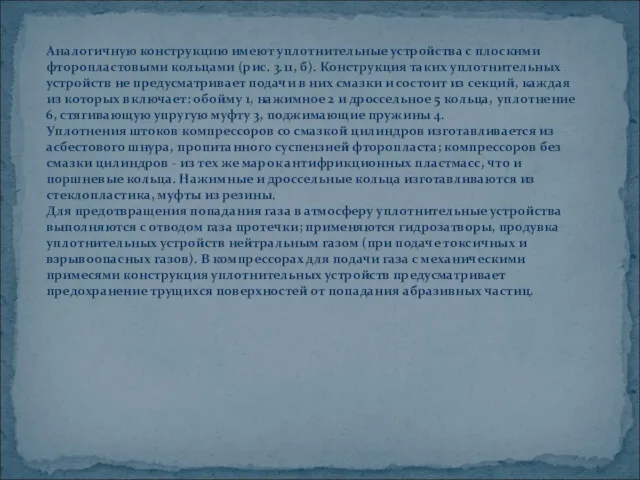 Аналогичную конструкцию имеют уплотнительные устройства с плоскими фторопластовыми кольцами (рис. 3.11, б). Конструкция таких уплотнительных устройств не предусматривает подачи в них смазки и состоит из секций, каждая из которых включает: обойму 1, нажимное 2 и дроссельное 5 кольца, уплотнение 6, стягивающую упругую муфту 3, поджимающие пружины 4.
Уплотнения штоков компрессоров со смазкой цилиндров изготавливается из асбестового шнура, пропитанного суспензией фторопласта; компрессоров без смазки цилиндров - из тех же марок антифрикционных пластмасс, что и поршневые кольца. Нажимные и дроссельные кольца изготавливаются из стеклопластика, муфты из резины.
Для предотвращения попадания газа в атмосферу уплотнительные устройства выполняются с отводом газа протечки; применяются гидрозатворы, продувка уплотнительных устройств нейтральным газом (при подаче токсичных и взрывоопасных газов). В компрессорах для подачи газа с механическими примесями конструкция уплотнительных устройств предусматривает предохранение трущихся поверхностей от попадания абразивных частиц.